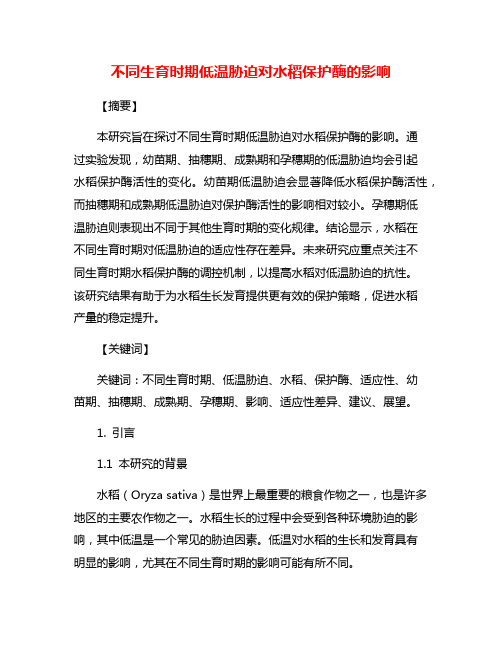 不同生育时期低温胁迫对水稻保护酶的影响

【摘要】

本研究旨在探讨不同生育时期低温胁迫对水稻保护酶的影响。通过实验发现，幼苗期、抽穗期、成熟期和孕穗期的低温胁迫均会引起水稻保护酶活性的变化。幼苗期低温胁迫会显著降低水稻保护酶活性，而抽穗期和成熟期低温胁迫对保护酶活性的影响相对较小。孕穗期低温胁迫则表现出不同于其他生育时期的变化规律。结论显示，水稻在不同生育时期对低温胁迫的适应性存在差异。未来研究应重点关注不同生育时期水稻保护酶的调控机制，以提高水稻对低温胁迫的抗性。该研究结果有助于为水稻生长发育提供更有效的保护策略，促进水稻产量的稳定提升。

【关键词】

关键词：不同生育时期、低温胁迫、水稻、保护酶、适应性、幼苗期、抽穗期、成熟期、孕穗期、影响、适应性差异、建议、展望。

1. 引言

1.1 本研究的背景

水稻（Oryza sativa）是世界上最重要的粮食作物之一，也是许多地区的主要农作物之一。水稻生长的过程中会受到各种环境胁迫的影响，其中低温是一个常见的胁迫因素。低温对水稻的生长和发育具有明显的影响，尤其在不同生育时期的影响可能有所不同。